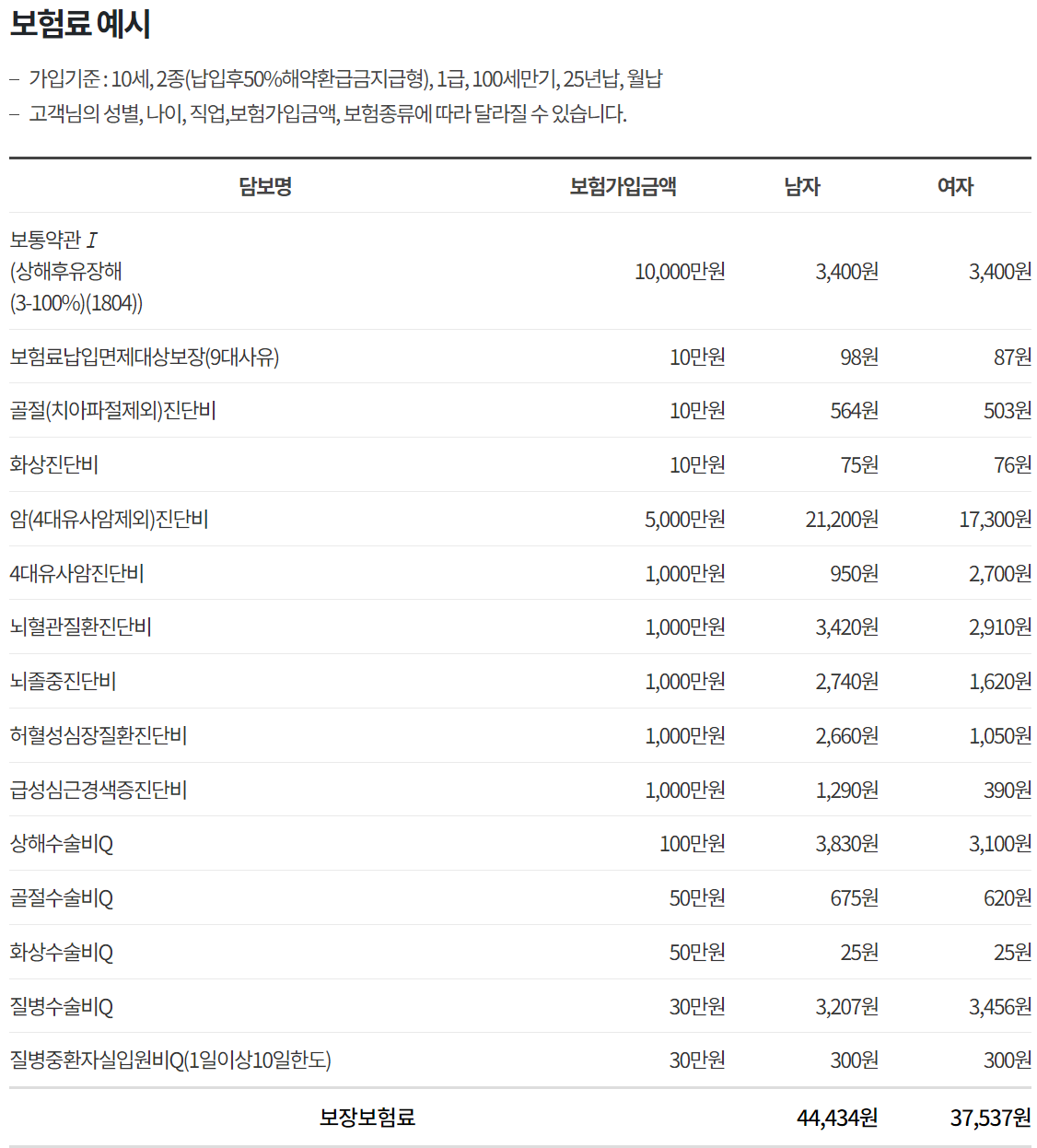 보험료 예시

– 가입기준 : 10세, 2종(납입후50%해약환급금지급형), 1급, 100세만기, 25년납, 월납
– 고객님의 성별, 나이, 직업,보험가입금액, 보험종류에 따라 달라질 수 있습니다.

| 담보명 | 보험가입금액 | 남자 | 여자 |
|---|---|---|---|
| 보통약관 Ⅰ (상해후유장해 (3-100%)(1804)) | 10,000만원 | 3,400원 | 3,400원 |
| 보험료납입면제대상보장(9대사유) | 10만원 | 98원 | 87원 |
| 골절(치아파절제외)진단비 | 10만원 | 564원 | 503원 |
| 화상진단비 | 10만원 | 75원 | 76원 |
| 암(4대유사암제외)진단비 | 5,000만원 | 21,200원 | 17,300원 |
| 4대유사암진단비 | 1,000만원 | 950원 | 2,700원 |
| 뇌혈관질환진단비 | 1,000만원 | 3,420원 | 2,910원 |
| 뇌졸중진단비 | 1,000만원 | 2,740원 | 1,620원 |
| 허혈성심장질환진단비 | 1,000만원 | 2,660원 | 1,050원 |
| 급성심근경색증진단비 | 1,000만원 | 1,290원 | 390원 |
| 상해수술비Q | 100만원 | 3,830원 | 3,100원 |
| 골절수술비Q | 50만원 | 675원 | 620원 |
| 화상수술비Q | 50만원 | 25원 | 25원 |
| 질병수술비Q | 30만원 | 3,207원 | 3,456원 |
| 질병중환자실입원비Q(1일이상10일한도) | 30만원 | 300원 | 300원 |
| 보장보험료 | | 44,434원 | 37,537원 |